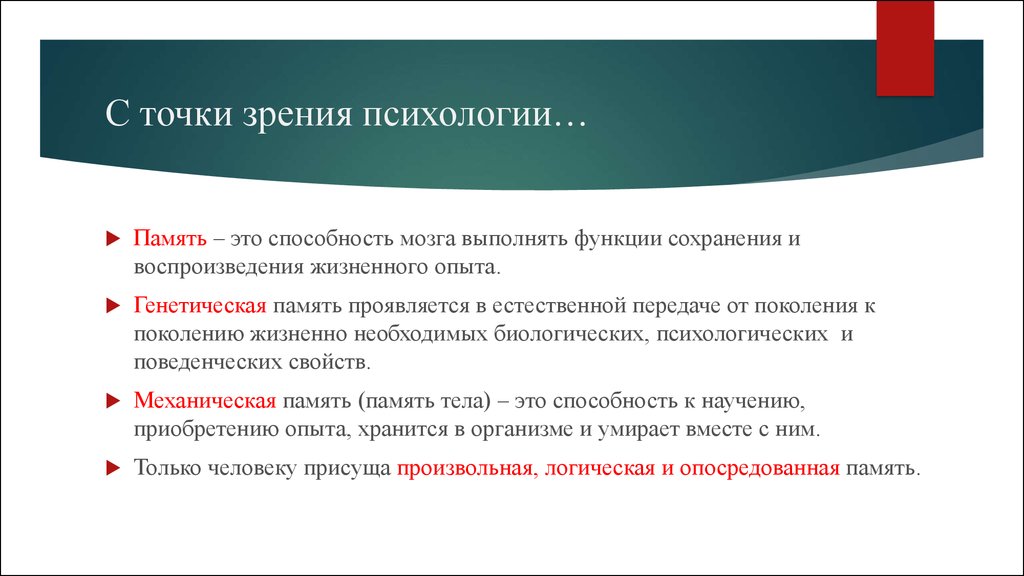 С точки зрения психологии…

Память – это способность мозга выполнять функции сохранения и воспроизведения жизненного опыта.

Генетическая память проявляется в естественной передаче от поколения к поколению жизненно необходимых биологических, психологических и поведенческих свойств.

Механическая память (память тела) – это способность к научению, приобретению опыта, хранится в организме и умирает вместе с ним.

Только человеку присуща произвольная, логическая и опосредованная память.